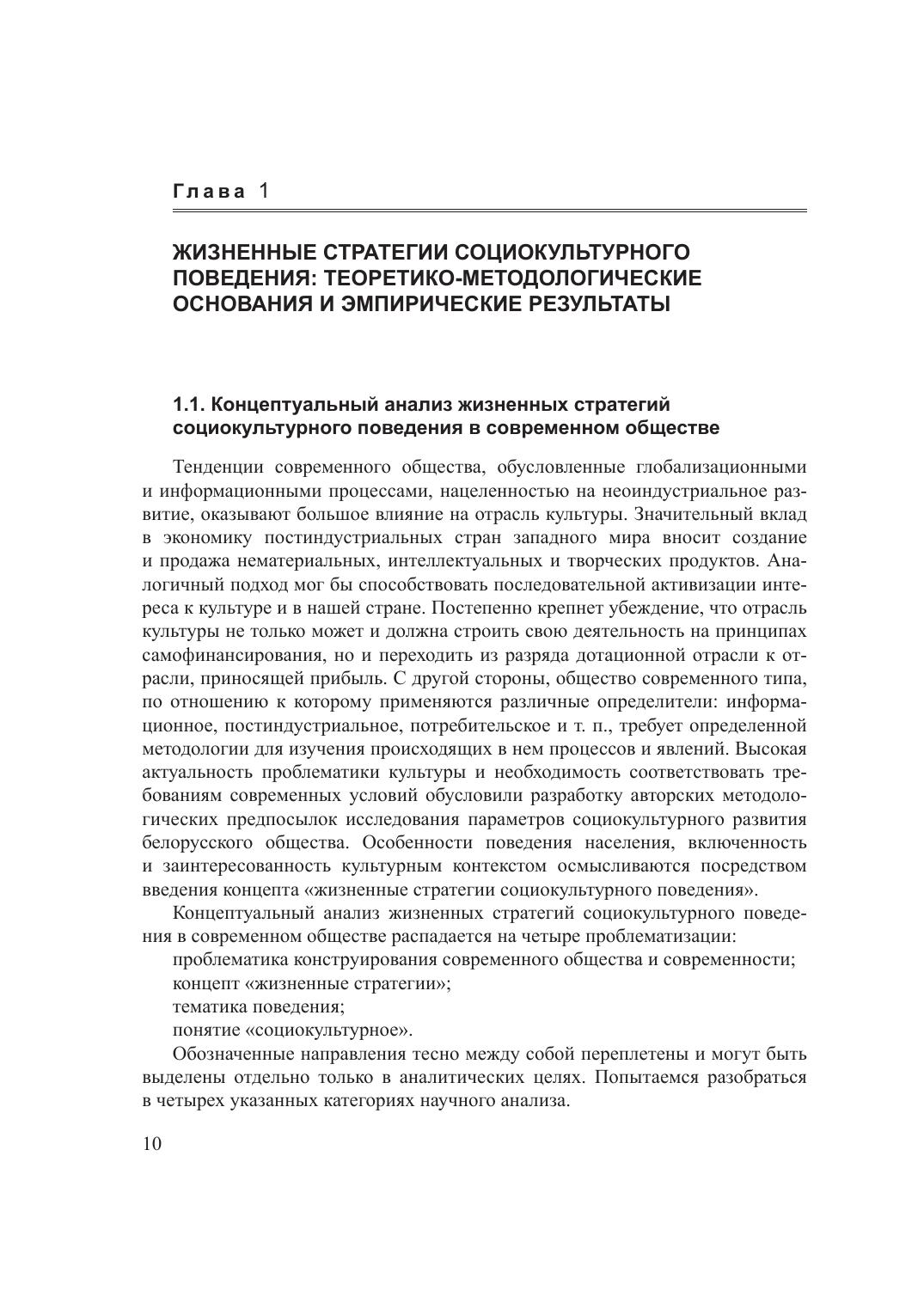 Глава 1

ЖИЗНЕННЫЕ СТРАТЕГИИ СОЦИОКУЛЬТУРНОГО ПОВЕДЕНИЯ: ТЕОРЕТИКО-МЕТОДОЛОГИЧЕСКИЕ ОСНОВАНИЯ И ЭМПИРИЧЕСКИЕ РЕЗУЛЬТАТЫ

1.1. Концептуальный анализ жизненных стратегий социокультурного поведения в современном обществе

Тенденции современного общества, обусловленные глобализационными и информационными процессами, нацеленностью на неоиндустриальное развитие, оказывают большое влияние на отрасль культуры. Значительный вклад в экономику постиндустриальных стран западного мира вносит создание и продажа нематериальных, интеллектуальных и творческих продуктов. Аналогичный подход мог бы способствовать последовательной активизации интереса к культуре и в нашей стране. Постепенно крепнет убеждение, что отрасль культуры не только может и должна строить свою деятельность на принципах самофинансирования, но и переходить из разряда дотационной отрасли к отрасли, приносящей прибыль. С другой стороны, общество современного типа, по отношению к которому применяются различные определители: информационное, постиндустриальное, потребительское и т. п., требует определенной методологии для изучения происходящих в нем процессов и явлений. Высокая актуальность проблематики культуры и необходимость соответствовать требованиям современных условий обусловили разработку авторских методологических предпосылок исследования параметров социокультурного развития белорусского общества. Особенности поведения населения, включенность и заинтересованность культурным контекстом осмысливаются посредством введения концепта «жизненные стратегии социокультурного поведения».

Концептуальный анализ жизненных стратегий социокультурного поведения в современном обществе распадается на четыре проблематизации:

проблематика конструирования современного общества и современности;

концепт «жизненные стратегии»;

тематика поведения;

понятие «социокультурное».

Обозначенные направления тесно между собой переплетены и могут быть выделены отдельно только в аналитических целях. Попытаемся разобраться в четырех указанных категориях научного анализа.

10